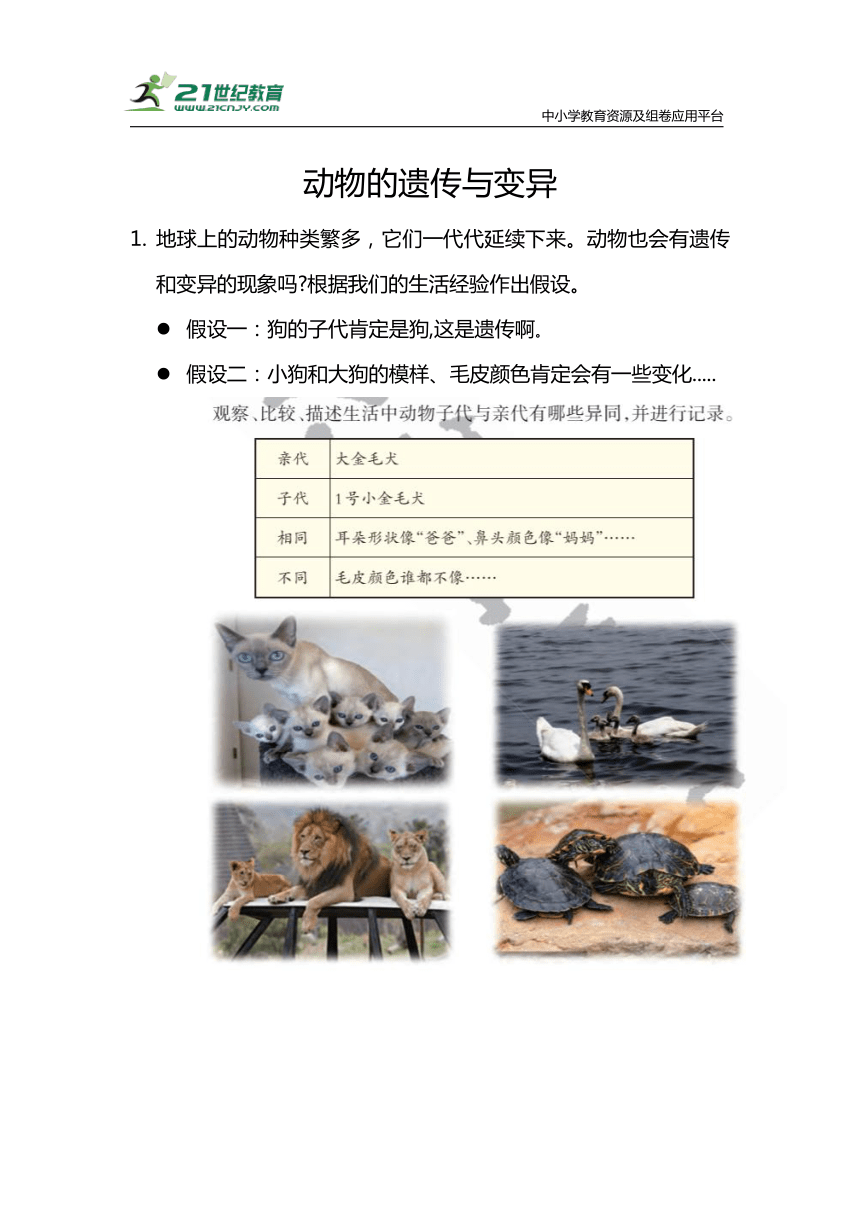 21世纪教育
www.21cnjy.com
中小学教育资源及组卷应用平台

动物的遗传与变异

1. 地球上的动物种类繁多，它们一代代延续下来。动物也会有遗传和变异的现象吗?根据我们的生活经验作出假设。

● 假设一：狗的子代肯定是狗,这是遗传啊.

● 假设二：小狗和大狗的模样、毛皮颜色肯定会有一些变化.....

观察、比较、描述生活中动物子代与亲代有哪些异同，并进行记录。

| 亲代 | 大金毛犬 |
|---|---|
| 子代 | 1号小金毛犬 |
| 相同 | 耳朵形状像“爸爸”、鼻头颜色像“妈妈”…… |
| 不同 | 毛皮颜色谁都不像…… |